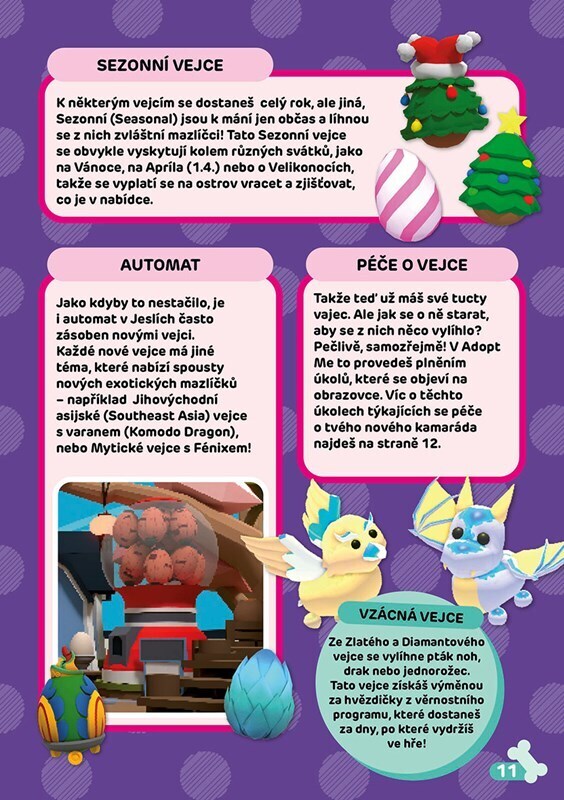 SEZONNÍ VEJCE

K některým vejcím se dostaneš celý rok, ale jiná, Sezonní (Seasonal) jsou k mání jen občas a líhnou se z nich zvláštní mazlíčci! Tato Sezonní vejce se obvykle vyskytují kolem různých svátků, jako na Vánoce, na Apríla (1.4.) nebo o Velikonocích, takže se vyplatí se na ostrov vracet a zjišťovat, co je v nabídce.

AUTOMAT

Jako kdyby to nestačilo, je i automat v Jeslích často zásoben novými vejci. Každé nové vejce má jiné téma, které nabízí spousty nových exotických mazlíčků – například Jihovýchodní asijské (Southeast Asia) vejce s varanem (Komodo Dragon), nebo Mytické vejce s Fénixem!

PÉČE O VEJCE

Takže teď už máš své tucty vajec. Ale jak se o ně starat, aby se z nich něco vylíhlo? Pečlivě, samozřejmě! V Adopt Me to provedeš plněním úkolů, které se objeví na obrazovce. Víc o těchto úkolech týkajících se péče o tvého nového kamaráda najdeš na straně 12.

VZÁCNÁ VEJCE

Ze Zlatého a Diamantového vejce se vylíhne pták noh, drak nebo jednorožec. Tato vejce získáš výměnou za hvězdičky z věrnostního programu, které dostaneš za dny, po které vydržíš ve hře!

11